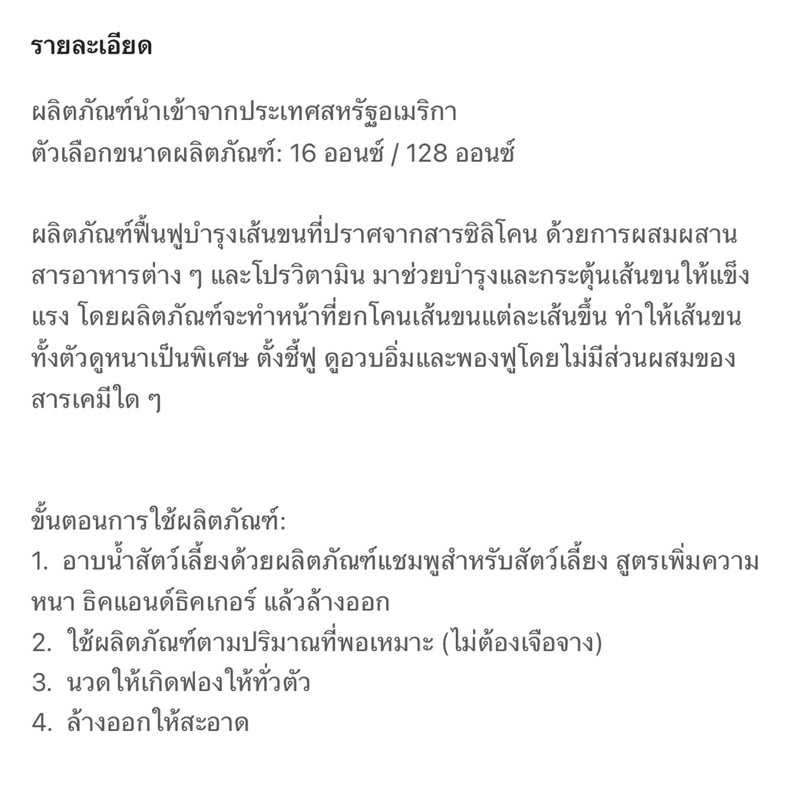 รายละเอียด

ผลิตภัณฑ์นำเข้าจากประเทศสหรัฐอเมริกา
ตัวเลือกขนาดผลิตภัณฑ์: 16 ออนซ์ / 128 ออนซ์

ผลิตภัณฑ์ฟื้นฟูบำรุงเส้นขนที่ปราศจากสารซิลิโคน ด้วยการผสมผสานสารอาหารต่าง ๆ และโปรวิตามิน มาช่วยบำรุงและกระตุ้นเส้นขนให้แข็งแรง โดยผลิตภัณฑ์จะทำหน้าที่ยกโคนเส้นขนแต่ละเส้นขึ้น ทำให้เส้นขนทั้งตัวดูหนาเป็นพิเศษ ตั้งชี้ฟู ดูอวบอิ่มและพองฟูโดยไม่มีส่วนผสมของสารเคมีใด ๆ

ขั้นตอนการใช้ผลิตภัณฑ์:
1. อาบน้ำสัตว์เลี้ยงด้วยผลิตภัณฑ์แชมพูสำหรับสัตว์เลี้ยง สูตรเพิ่มความหนา ธิคแอนด์ธิคเกอร์ แล้วล้างออก
2. ใช้ผลิตภัณฑ์ตามปริมาณที่พอเหมาะ (ไม่ต้องเจือจาง)
3. นวดให้เกิดฟองให้ทั่วตัว
4. ล้างออกให้สะอาด